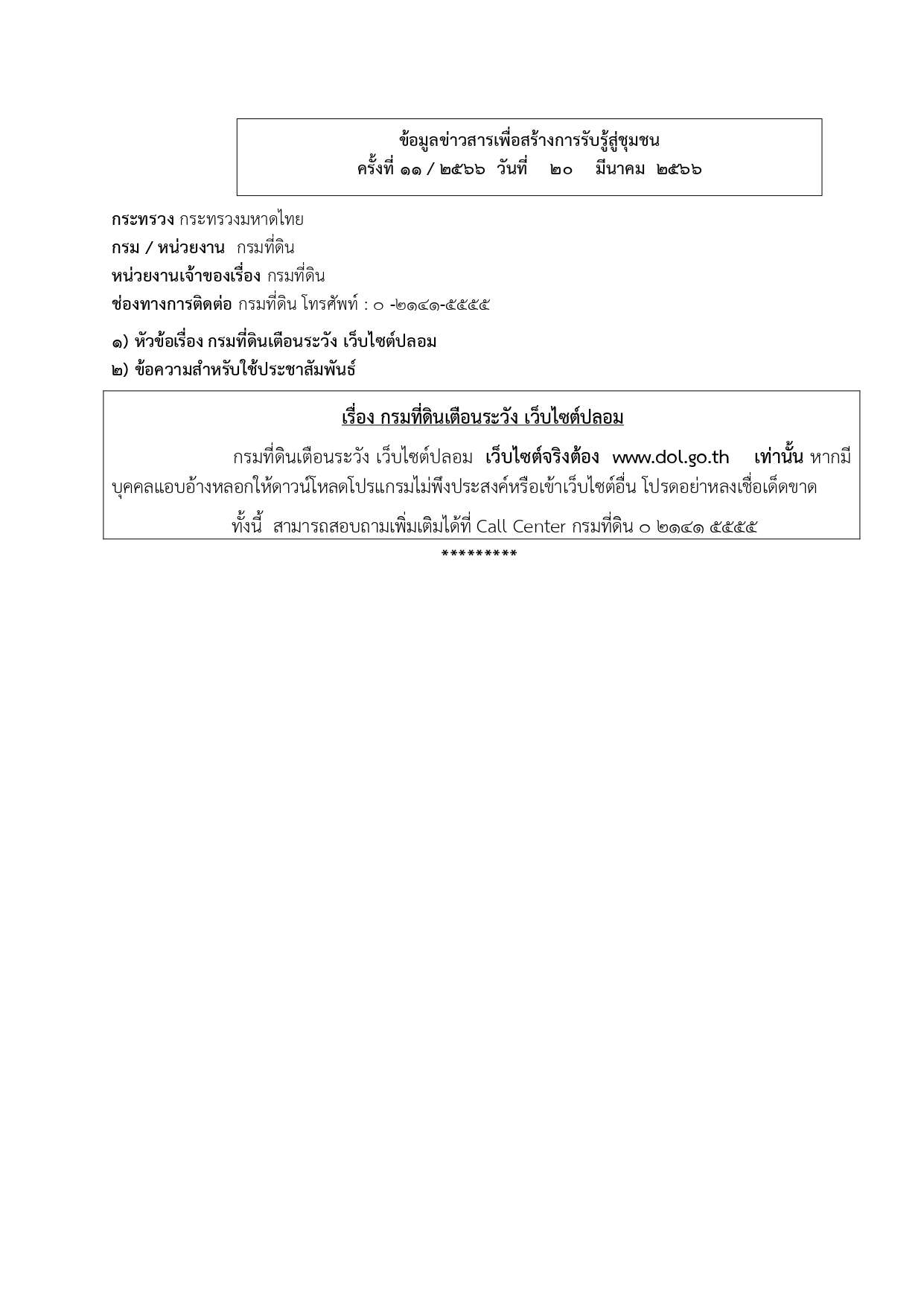 ข้อมูลข่าวสารเพื่อสร้างการรับรู้สู่ชุมชน
ครั้งที่ ๑๑ / ๒๕๖๖ วันที่ ๒๐ มีนาคม ๒๕๖๖

กระทรวง กระทรวงมหาดไทย
กรม / หน่วยงาน กรมที่ดิน
หน่วยงานเจ้าของเรื่อง กรมที่ดิน
ช่องทางการติดต่อ กรมที่ดิน โทรศัพท์ : ๐ -๒๑๔๑-๕๕๕๕

๑) หัวข้อเรื่อง กรมที่ดินเตือนระวัง เว็บไซต์ปลอม
๒) ข้อความสำหรับใช้ประชาสัมพันธ์

เรื่อง กรมที่ดินเตือนระวัง เว็บไซต์ปลอม

กรมที่ดินเตือนระวัง เว็บไซต์ปลอม เว็บไซต์จริงต้อง www.dol.go.th เท่านั้น หากมีบุคคลแอบอ้างหลอกให้ดาวน์โหลดโปรแกรมไม่พึงประสงค์หรือเข้าเว็บไซต์อื่น โปรดอย่าหลงเชื่อเด็ดขาด

ทั้งนี้ สามารถสอบถามเพิ่มเติมได้ที่ Call Center กรมที่ดิน ๐ ๒๑๔๑ ๕๕๕๕

*********